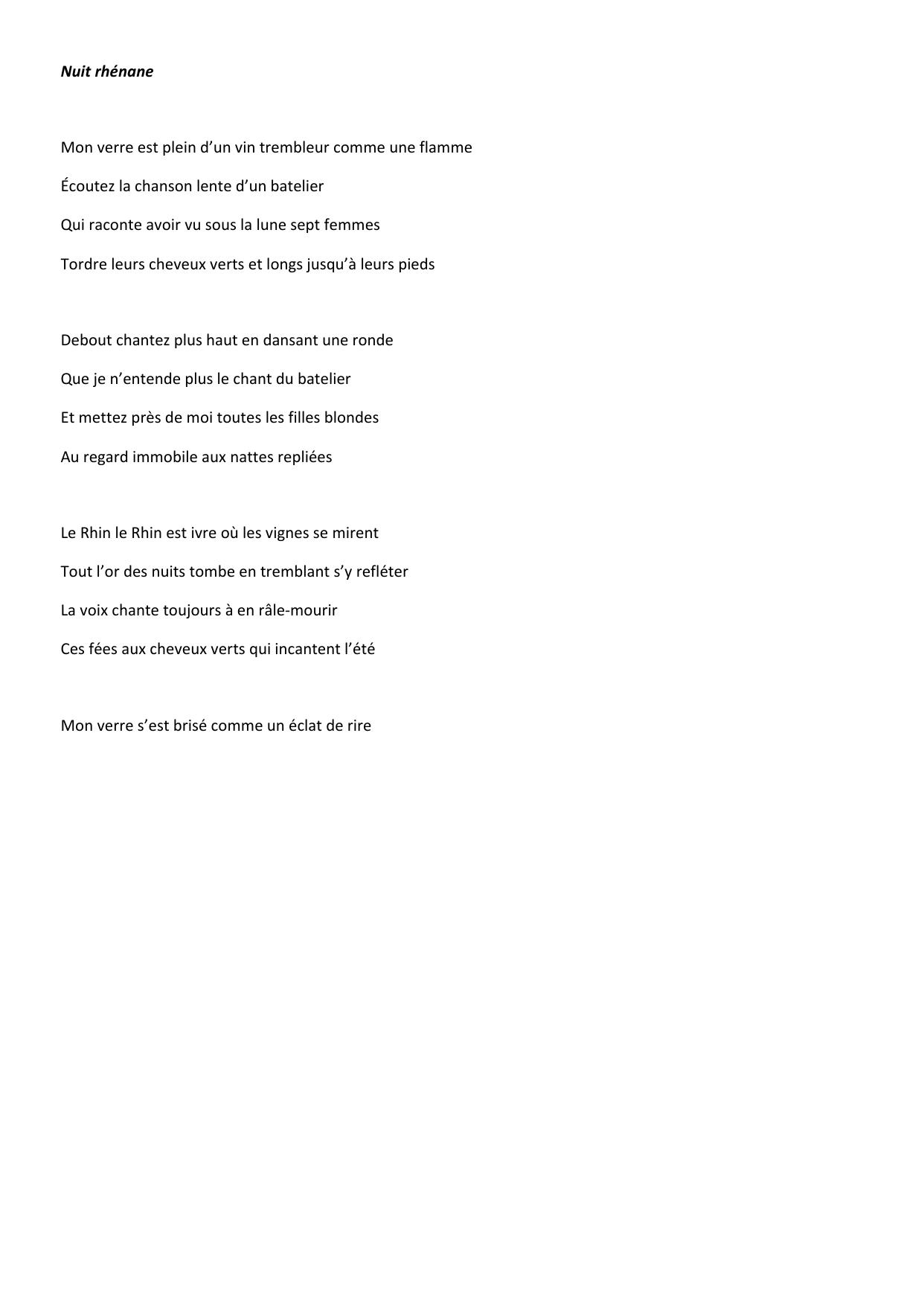 Nuit rhénane

Mon verre est plein d’un vin trembleur comme une flamme

Écoutez la chanson lente d’un batelier

Qui raconte avoir vu sous la lune sept femmes

Tordre leurs cheveux verts et longs jusqu’à leurs pieds

Debout chantez plus haut en dansant une ronde

Que je n’entende plus le chant du batelier

Et mettez près de moi toutes les filles blondes

Au regard immobile aux nattes repliées

Le Rhin le Rhin est ivre où les vignes se mirent

Tout l’or des nuits tombe en tremblant s’y refléter

La voix chante toujours à en râle-mourir

Ces fées aux cheveux verts qui incantent l’été

Mon verre s’est brisé comme un éclat de rire